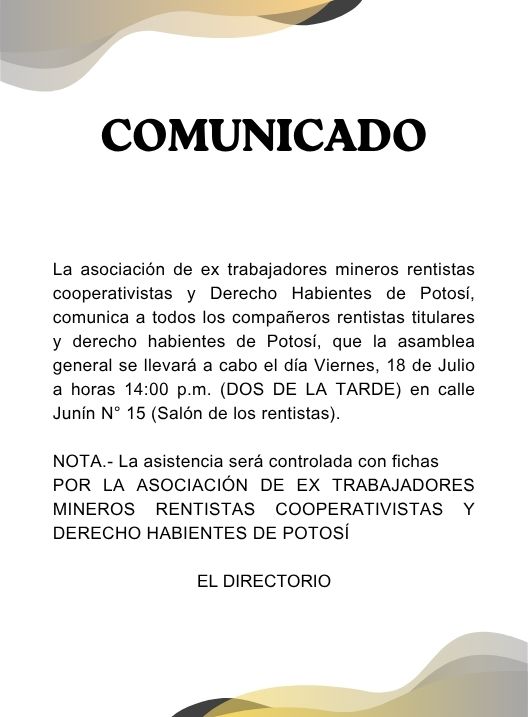 COMUNICADO

La asociación de ex trabajadores mineros rentistas cooperativistas y Derecho Habientes de Potosí, comunica a todos los compañeros rentistas titulares y derecho habientes de Potosí, que la asamblea general se llevará a cabo el día Viernes, 18 de Julio a horas 14:00 p.m. (DOS DE LA TARDE) en calle Junín N° 15 (Salón de los rentistas).

NOTA.- La asistencia será controlada con fichas
POR LA ASOCIACIÓN DE EX TRABAJADORES MINEROS RENTISTAS COOPERATIVISTAS Y DERECHO HABIENTES DE POTOSÍ

EL DIRECTORIO